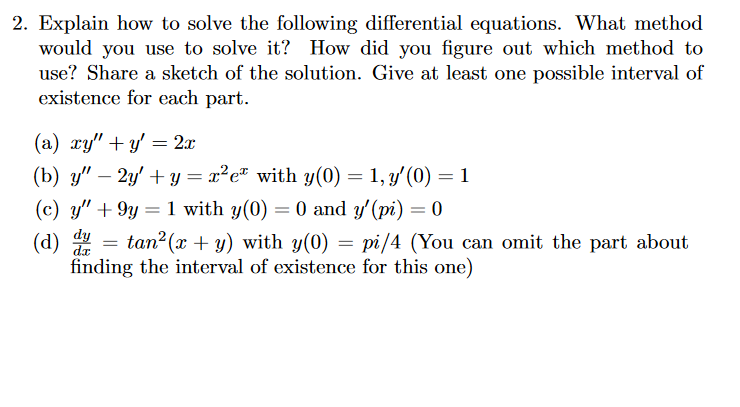 2. Explain how to solve the following differential equations. What method would you use to solve it? How did you figure out which method to use? Share a sketch of the solution. Give at least one possible interval of existence for each part.

(a) $xy'' + y' = 2x$
(b) $y'' - 2y' + y = x^2e^x$ with $y(0) = 1, y'(0) = 1$
(c) $y'' + 9y = 1$ with $y(0) = 0$ and $y'(pi) = 0$
(d) $\frac{dy}{dx} = tan^2(x + y)$ with $y(0) = pi/4$ (You can omit the part about finding the interval of existence for this one)